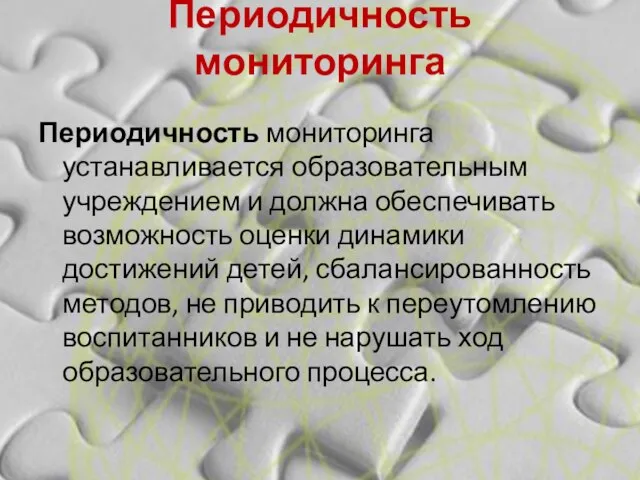 Периодичность мониторинга

Периодичность мониторинга устанавливается образовательным учреждением и должна обеспечивать возможность оценки динамики достижений детей, сбалансированность методов, не приводить к переутомлению воспитанников и не нарушать ход образовательного процесса.